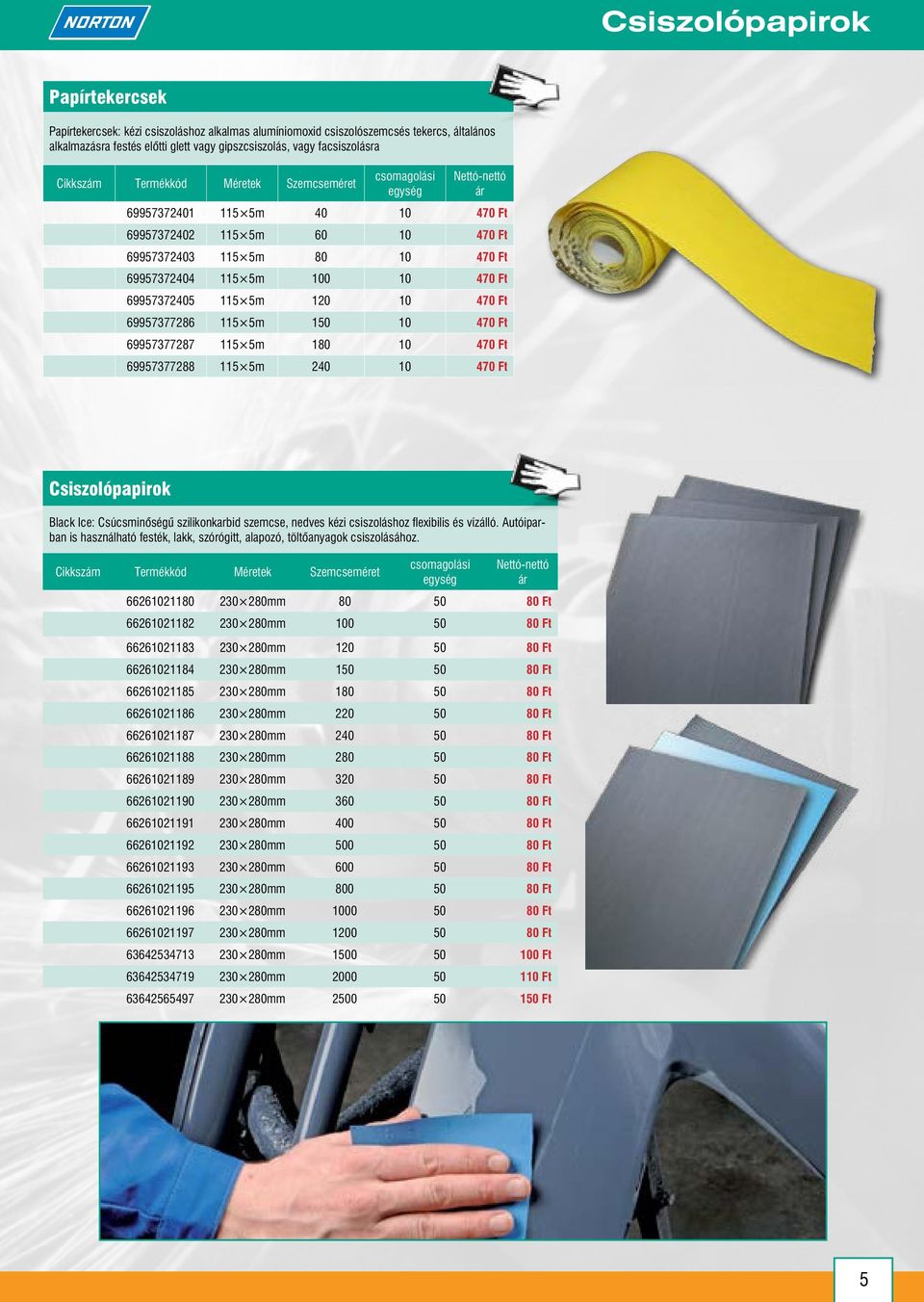 NORTON

Csiszolópapirok

Papírtekercsek

Papírtekercsek: kézi csiszoláshoz alkalmas alumíniomoxid csiszolószemcsés tekercs, általános alkalmazásra festés előtti glett vagy gipszcsiszolás, vagy facsiszolásra

| Cikkszám | Termékkód | Méretek | Szemcseméret | csomagolási egység | Nettó-nettó ár |
|---|---|---|---|---|---|
| | 69957372401 | 115×5m | 40 | 10 | 470 Ft |
| | 69957372402 | 115×5m | 60 | 10 | 470 Ft |
| | 69957372403 | 115×5m | 80 | 10 | 470 Ft |
| | 69957372404 | 115×5m | 100 | 10 | 470 Ft |
| | 69957372405 | 115×5m | 120 | 10 | 470 Ft |
| | 69957377286 | 115×5m | 150 | 10 | 470 Ft |
| | 69957377287 | 115×5m | 180 | 10 | 470 Ft |
| | 69957377288 | 115×5m | 240 | 10 | 470 Ft |

Csiszolópapirok

Black Ice: Csúcsminőségű szilikonkarbid szemcse, nedves kézi csiszoláshoz flexibilis és vízálló. Autóiparban is használható festék, lakk, szórógitt, alapozó, töltőanyagok csiszolásához.

| Cikkszám | Termékkód | Méretek | Szemcseméret | csomagolási egység | Nettó-nettó ár |
|---|---|---|---|---|---|
| | 66261021180 | 230×280mm | 80 | 50 | 80 Ft |
| | 66261021182 | 230×280mm | 100 | 50 | 80 Ft |
| | 66261021183 | 230×280mm | 120 | 50 | 80 Ft |
| | 66261021184 | 230×280mm | 150 | 50 | 80 Ft |
| | 66261021185 | 230×280mm | 180 | 50 | 80 Ft |
| | 66261021186 | 230×280mm | 220 | 50 | 80 Ft |
| | 66261021187 | 230×280mm | 240 | 50 | 80 Ft |
| | 66261021188 | 230×280mm | 280 | 50 | 80 Ft |
| | 66261021189 | 230×280mm | 320 | 50 | 80 Ft |
| | 66261021190 | 230×280mm | 360 | 50 | 80 Ft |
| | 66261021191 | 230×280mm | 400 | 50 | 80 Ft |
| | 66261021192 | 230×280mm | 500 | 50 | 80 Ft |
| | 66261021193 | 230×280mm | 600 | 50 | 80 Ft |
| | 66261021195 | 230×280mm | 800 | 50 | 80 Ft |
| | 66261021196 | 230×280mm | 1000 | 50 | 80 Ft |
| | 66261021197 | 230×280mm | 1200 | 50 | 80 Ft |
| | 63642534713 | 230×280mm | 1500 | 50 | 100 Ft |
| | 63642534719 | 230×280mm | 2000 | 50 | 110 Ft |
| | 63642565497 | 230×280mm | 2500 | 50 | 150 Ft |

5